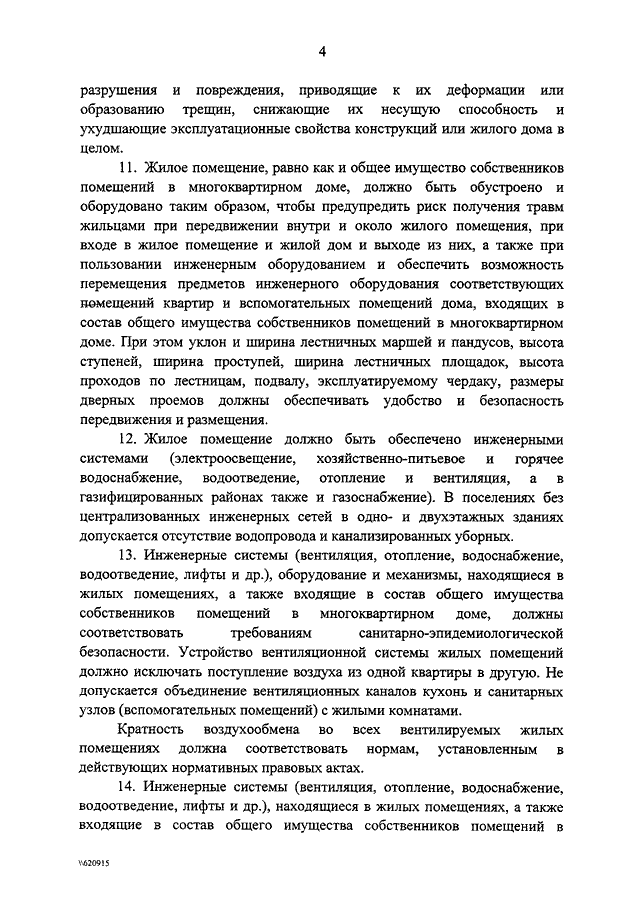 4

разрушения и повреждения, приводящие к их деформации или образованию трещин, снижающие их несущую способность и ухудшающие эксплуатационные свойства конструкций или жилого дома в целом.

11. Жилое помещение, равно как и общее имущество собственников помещений в многоквартирном доме, должно быть обустроено и оборудовано таким образом, чтобы предупредить риск получения травм жильцами при передвижении внутри и около жилого помещения, при входе в жилое помещение и жилой дом и выходе из них, а также при пользовании инженерным оборудованием и обеспечить возможность перемещения предметов инженерного оборудования соответствующих помещений квартир и вспомогательных помещений дома, входящих в состав общего имущества собственников помещений в многоквартирном доме. При этом уклон и ширина лестничных маршей и пандусов, высота ступеней, ширина проступей, ширина лестничных площадок, высота проходов по лестницам, подвалу, эксплуатируемому чердаку, размеры дверных проемов должны обеспечивать удобство и безопасность передвижения и размещения.

12. Жилое помещение должно быть обеспечено инженерными системами (электроосвещение, хозяйственно-питьевое и горячее водоснабжение, водоотведение, отопление и вентиляция, а в газифицированных районах также и газоснабжение). В поселениях без централизованных инженерных сетей в одно- и двухэтажных зданиях допускается отсутствие водопровода и канализированных уборных.

13. Инженерные системы (вентиляция, отопление, водоснабжение, водоотведение, лифты и др.), оборудование и механизмы, находящиеся в жилых помещениях, а также входящие в состав общего имущества собственников помещений в многоквартирном доме, должны соответствовать требованиям санитарно-эпидемиологической безопасности. Устройство вентиляционной системы жилых помещений должно исключать поступление воздуха из одной квартиры в другую. Не допускается объединение вентиляционных каналов кухонь и санитарных узлов (вспомогательных помещений) с жилыми комнатами.

Кратность воздухообмена во всех вентилируемых жилых помещениях должна соответствовать нормам, установленным в действующих нормативных правовых актах.

14. Инженерные системы (вентиляция, отопление, водоснабжение, водоотведение, лифты и др.), находящиеся в жилых помещениях, а также входящие в состав общего имущества собственников помещений в

\620915